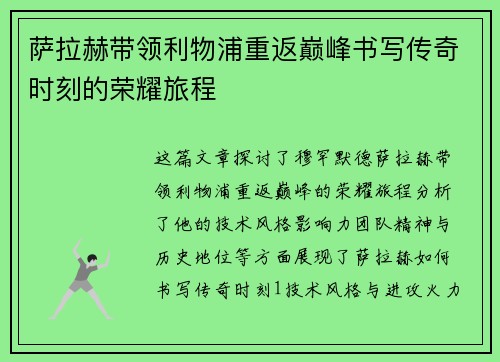 萨拉赫带领利物浦重返巅峰书写传奇时刻的荣耀旅程

这篇文章探讨了穆罕默德萨拉赫带领利物浦重返巅峰的荣耀旅程分析了他的技术风格影响力团队精神与历史地位等方面展现了萨拉赫如何书写传奇时刻1技术风格与进攻火力